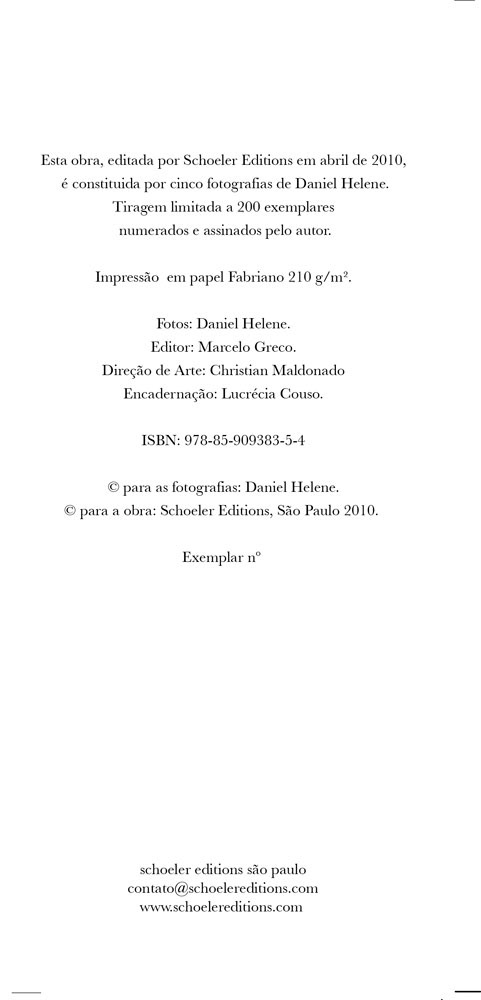 Esta obra, editada por Schoeler Editions em abril de 2010, é constituida por cinco fotografias de Daniel Helene. Tiragem limitada a 200 exemplares numerados e assinados pelo autor.

Impressão em papel Fabriano 210 g/m².

Fotos: Daniel Helene.
Editor: Marcelo Greco.
Direção de Arte: Christian Maldonado
Encadernação: Lucrécia Couso.

ISBN: 978-85-909383-5-4

© para as fotografias: Daniel Helene.
© para a obra: Schoeler Editions, São Paulo 2010.

Exemplar nº

schoeler editions são paulo
contato@schoelereditions.com
www.schoelereditions.com